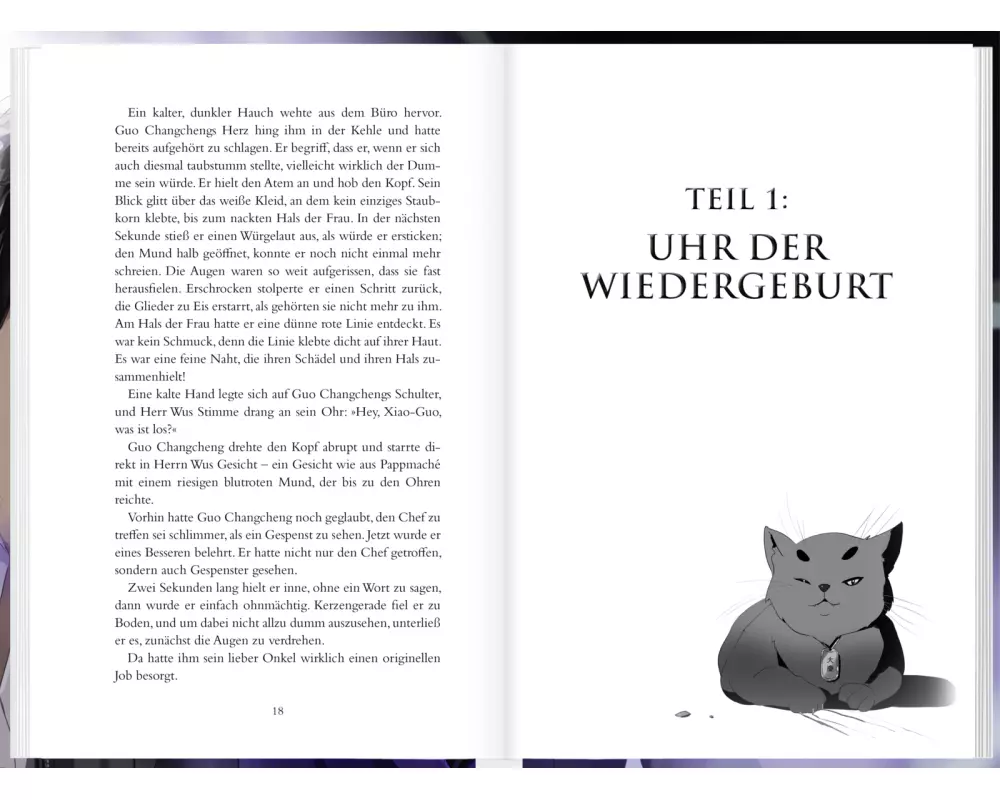 Ein kalter, dunkler Hauch wehte aus dem Büro hervor. Guo Changchengs Herz hing ihm in der Kehle und hatte bereits aufgehört zu schlagen. Er begriff, dass er, wenn er sich auch diesmal taubstumm stellte, vielleicht wirklich der Dumme sein würde. Er hielt den Atem an und hob den Kopf. Sein Blick glitt über das weiße Kleid, an dem kein einziges Staubkorn klebte, bis zum nackten Hals der Frau. In der nächsten Sekunde stieß er einen Würgelaut aus, als würde er ersticken; den Mund halb geöffnet, konnte er noch nicht einmal mehr schreien. Die Augen waren so weit aufgerissen, dass sie fast herausfielen. Erschrocken stolperte er einen Schritt zurück, die Glieder zu Eis erstarrt, als gehörten sie nicht mehr zu ihm. Am Hals der Frau hatte er eine dünne rote Linie entdeckt. Es war kein Schmuck, denn die Linie klebte dicht auf ihrer Haut. Es war eine feine Naht, die ihren Schädel und ihren Hals zusammenhielt!

Eine kalte Hand legte sich auf Guo Changchengs Schulter, und Herr Wus Stimme drang an sein Ohr: »Hey, Xiao-Guo, was ist los?«

Guo Changcheng drehte den Kopf abrupt und starrte direkt in Herrn Wus Gesicht – ein Gesicht wie aus Pappmaché mit einem riesigen blutroten Mund, der bis zu den Ohren reichte.

Vorhin hatte Guo Changcheng noch geglaubt, den Chef zu treffen sei schlimmer, als ein Gespenst zu sehen. Jetzt wurde er eines Besseren belehrt. Er hatte nicht nur den Chef getroffen, sondern auch Gespenster gesehen.

Zwei Sekunden lang hielt er inne, ohne ein Wort zu sagen, dann wurde er einfach ohnmächtig. Kerzengerade fiel er zu Boden, und um dabei nicht allzu dumm auszusehen, unterließ er es, zunächst die Augen zu verdrehen.

Da hatte ihm sein lieber Onkel wirklich einen originellen Job besorgt.

18

TEIL 1:
UHR DER
WIEDERGEBURT